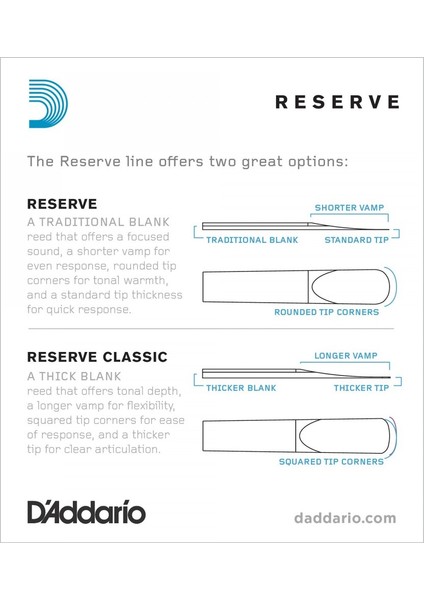 RESERVE

The Reserve line offers two great options:

RESERVE
A TRADITIONAL BLANK
reed that offers a focused sound, a shorter vamp for even response, rounded tip corners for tonal warmth, and a standard tip thickness for quick response.

SHORTER VAMP
TRADITIONAL BLANK
STANDARD TIP
ROUNDED TIP CORNERS

RESERVE CLASSIC
A THICK BLANK
reed that offers tonal depth, a longer vamp for flexibility, squared tip corners for ease of response, and a thicker tip for clear articulation.

LONGER VAMP
THICKER BLANK
THICKER TIP
SQUARED TIP CORNERS

D'Addario

daddario.com